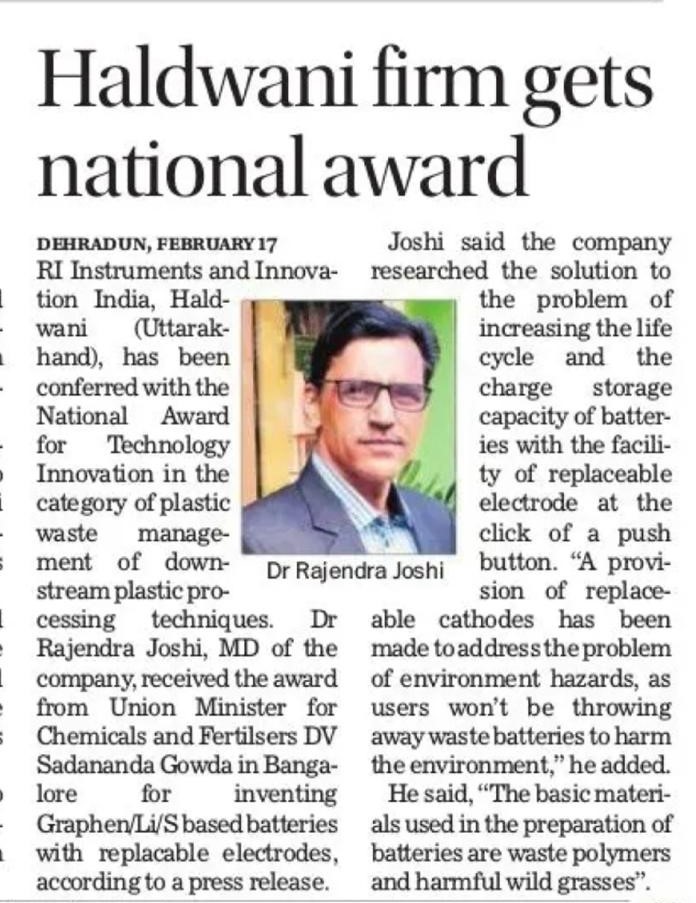 Haldwani firm gets national award

DEHRADUN, FEBRUARY 17
RI Instruments and Innovation India, Haldwani (Uttarakhand), has been conferred with the National Award for Technology Innovation in the category of plastic waste management of downstream plastic processing techniques. Dr Rajendra Joshi, MD of the company, received the award from Union Minister for Chemicals and Fertilsers DV Sadananda Gowda in Bangalore for inventing Graphen/Li/S based batteries with replacable electrodes, according to a press release.

Dr Rajendra Joshi

Joshi said the company researched the solution to the problem of increasing the life cycle and the charge storage capacity of batteries with the facility of replaceable electrode at the click of a push button. "A provision of replaceable cathodes has been made to address the problem of environment hazards, as users won't be throwing away waste batteries to harm the environment," he added.

He said, "The basic materials used in the preparation of batteries are waste polymers and harmful wild grasses".